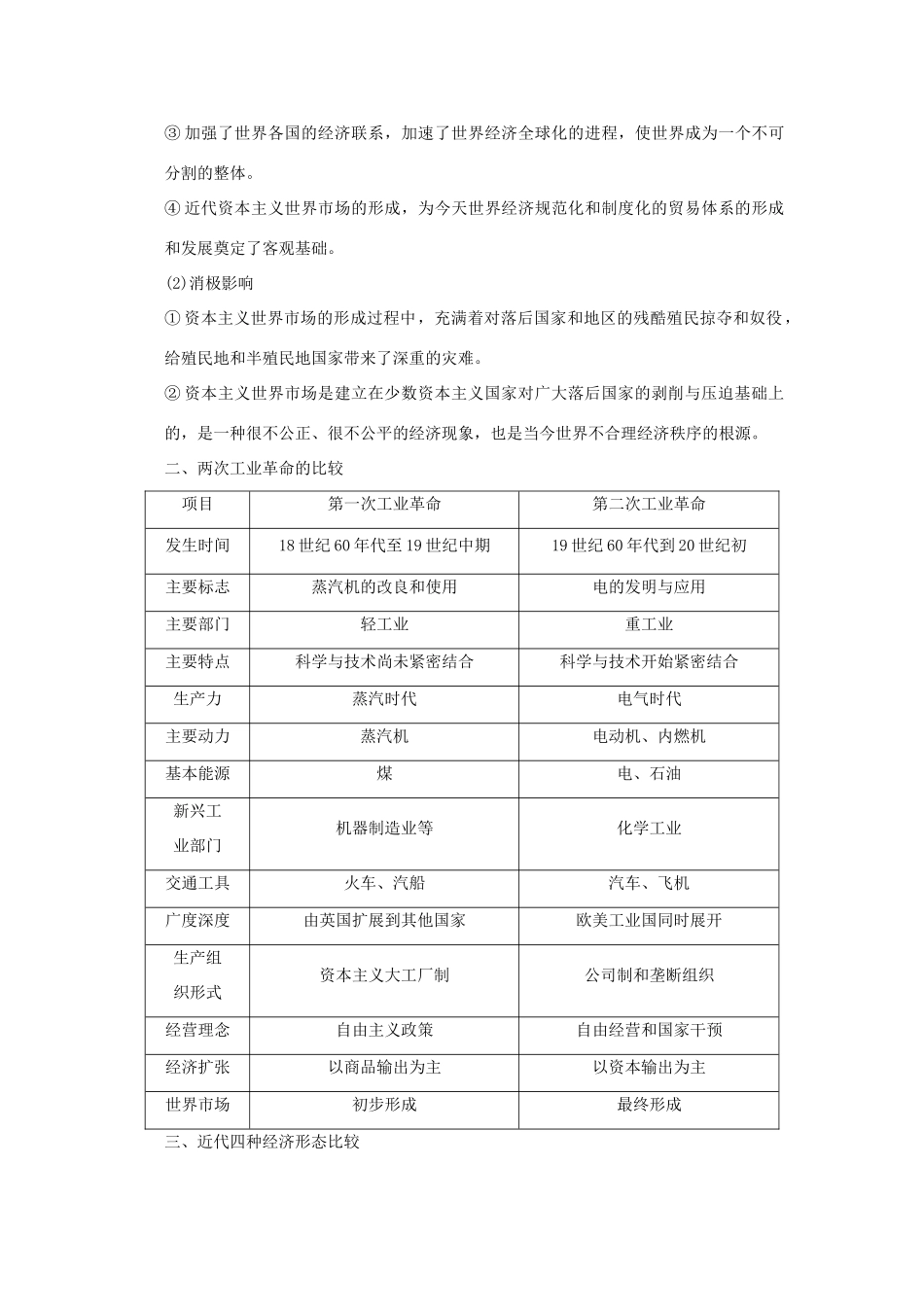 ③ 加强了世界各国的经济联系，加速了世界经济全球化的进程，使世界成为一个不可分割的整体。

④ 近代资本主义世界市场的形成，为今天世界经济规范化和制度化的贸易体系的形成和发展奠定了客观基础。

(2)消极影响

① 资本主义世界市场的形成过程中，充满着对落后国家和地区的残酷殖民掠夺和奴役，给殖民地和半殖民地国家带来了深重的灾难。

② 资本主义世界市场是建立在少数资本主义国家对广大落后国家的剥削与压迫基础上的，是一种很不公正、很不公平的经济现象，也是当今世界不合理经济秩序的根源。

二、两次工业革命的比较

| 项目 | 第一次工业革命 | 第二次工业革命 |
|---|---|---|
| 发生时间 | 18 世纪 60 年代至 19 世纪中期 | 19 世纪 60 年代到 20 世纪初 |
| 主要标志 | 蒸汽机的改良和使用 | 电的发明与应用 |
| 主要部门 | 轻工业 | 重工业 |
| 主要特点 | 科学与技术尚未紧密结合 | 科学与技术开始紧密结合 |
| 生产力 | 蒸汽时代 | 电气时代 |
| 主要动力 | 蒸汽机 | 电动机、内燃机 |
| 基本能源 | 煤 | 电、石油 |
| 新兴工业部门 | 机器制造业等 | 化学工业 |
| 交通工具 | 火车、汽船 | 汽车、飞机 |
| 广度深度 | 由英国扩展到其他国家 | 欧美工业国同时展开 |
| 生产组织形式 | 资本主义大工厂制 | 公司制和垄断组织 |
| 经营理念 | 自由主义政策 | 自由经营和国家干预 |
| 经济扩张 | 以商品输出为主 | 以资本输出为主 |
| 世界市场 | 初步形成 | 最终形成 |

三、近代四种经济形态比较